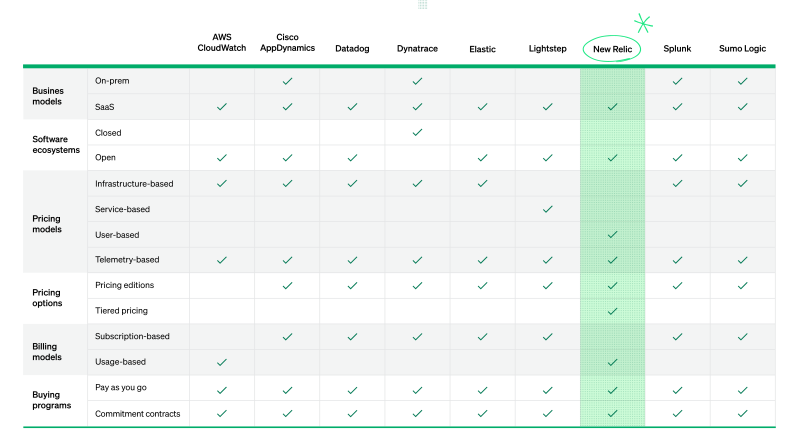 | | | AWS CloudWatch | Cisco AppDynamics | Datadog | Dynatrace | Elastic | Lightstep | New Relic | Splunk | Sumo Logic |
|---|---|---|---|---|---|---|---|---|---|---|
| Busines models | On-prem | | ✓ | | ✓ | | | | ✓ | ✓ |
| | SaaS | ✓ | ✓ | ✓ | ✓ | ✓ | ✓ | ✓ | ✓ | ✓ |
| Software ecosystems | Closed | | | | ✓ | | | | | |
| | Open | ✓ | ✓ | ✓ | | ✓ | ✓ | ✓ | ✓ | ✓ |
| Pricing models | Infrastructure-based | ✓ | ✓ | ✓ | ✓ | ✓ | | | ✓ | ✓ |
| | Service-based | | | | | | ✓ | | | |
| | User-based | | | | | | | ✓ | | |
| | Telemetry-based | ✓ | ✓ | ✓ | ✓ | ✓ | ✓ | ✓ | ✓ | ✓ |
| Pricing options | Pricing editions | | ✓ | ✓ | ✓ | ✓ | ✓ | ✓ | ✓ | ✓ |
| | Tiered pricing | | | | | | | ✓ | | |
| Billing models | Subscription-based | | ✓ | ✓ | ✓ | ✓ | ✓ | | ✓ | ✓ |
| | Usage-based | ✓ | | | | | | ✓ | | |
| Buying programs | Pay as you go | ✓ | ✓ | ✓ | ✓ | ✓ | ✓ | ✓ | ✓ | ✓ |
| | Commitment contracts | ✓ | ✓ | ✓ | ✓ | ✓ | ✓ | ✓ | ✓ | ✓ |